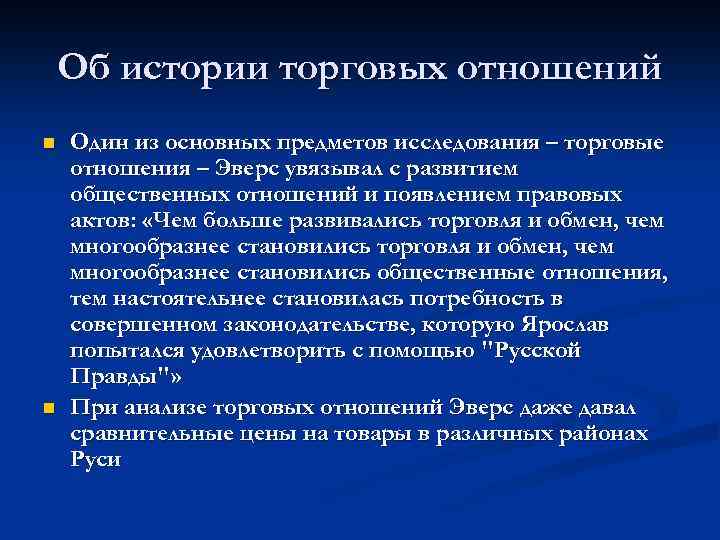 Об истории торговых отношений

Один из основных предметов исследования – торговые отношения – Эверс увязывал с развитием общественных отношений и появлением правовых актов: «Чем больше развивались торговля и обмен, чем многообразнее становились торговля и обмен, чем многообразнее становились общественные отношения, тем настоятельнее становилась потребность в совершенном законодательстве, которую Ярослав попытался удовлетворить с помощью "Русской Правды"»

При анализе торговых отношений Эверс даже давал сравнительные цены на товары в различных районах Руси